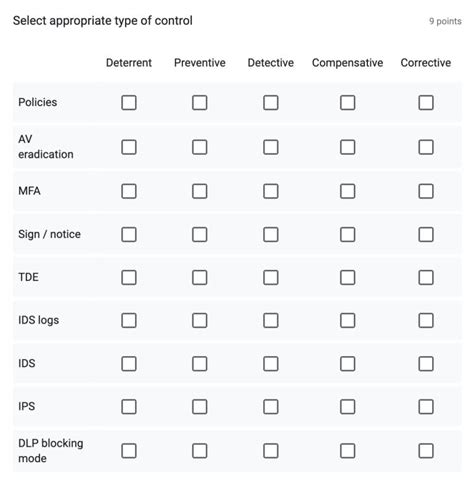 Select appropriate type of control

9 points

| | Deterrent | Preventive | Detective | Compensative | Corrective |
|---|---|---|---|---|---|
| Policies | ☐ | ☐ | ☐ | ☐ | ☐ |
| AV eradication | ☐ | ☐ | ☐ | ☐ | ☐ |
| MFA | ☐ | ☐ | ☐ | ☐ | ☐ |
| Sign / notice | ☐ | ☐ | ☐ | ☐ | ☐ |
| TDE | ☐ | ☐ | ☐ | ☐ | ☐ |
| IDS logs | ☐ | ☐ | ☐ | ☐ | ☐ |
| IDS | ☐ | ☐ | ☐ | ☐ | ☐ |
| IPS | ☐ | ☐ | ☐ | ☐ | ☐ |
| DLP blocking mode | ☐ | ☐ | ☐ | ☐ | ☐ |